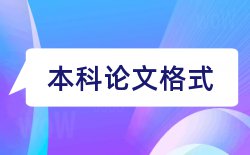 本科论文格式